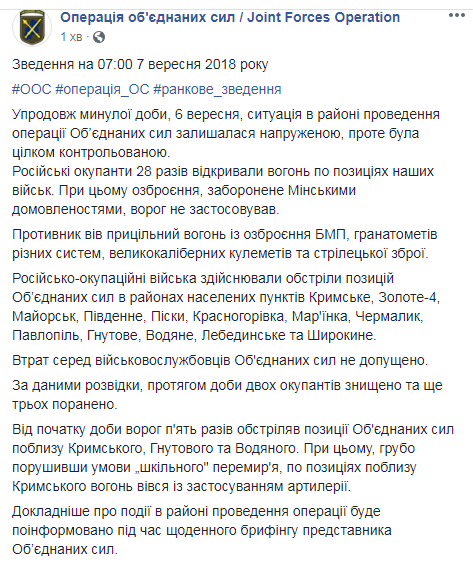 Операція об'єднаних сил / Joint Forces Operation
1 хв ·

Зведення на 07:00 7 вересня 2018 року

#ООС #операція_ОС #ранкове_зведення

Упродовж минулої доби, 6 вересня, ситуація в районі проведення операції Об'єднаних сил залишалася напруженою, проте була цілком контрольованою.
Російські окупанти 28 разів відкривали вогонь по позиціях наших військ. При цьому озброєння, заборонене Мінськими домовленостями, ворог не застосовував.

Противник вів прицільний вогонь із озброєння БМП, гранатометів різних систем, великокаліберних кулеметів та стрілецької зброї.

Російсько-окупаційні війська здійснювали обстріли позицій Об'єднаних сил в районах населених пунктів Кримське, Золоте-4, Майорськ, Південне, Піски, Красногорівка, Мар'їнка, Чермалик, Павлопіль, Гнутове, Водяне, Лебединське та Широкине.

Втрат серед військовослужбовців Об'єднаних сил не допущено.

За даними розвідки, протягом доби двох окупантів знищено та ще трьох поранено.

Від початку доби ворог п'ять разів обстріляв позиції Об'єднаних сил поблизу Кримського, Гнутового та Водяного. При цьому, грубо порушивши умови „шкільного" перемир'я, по позиціях поблизу Кримського вогонь вівся із застосуванням артилерії.

Докладніше про події в районі проведення операції буде поінформовано під час щоденного брифінгу представника Об'єднаних сил.